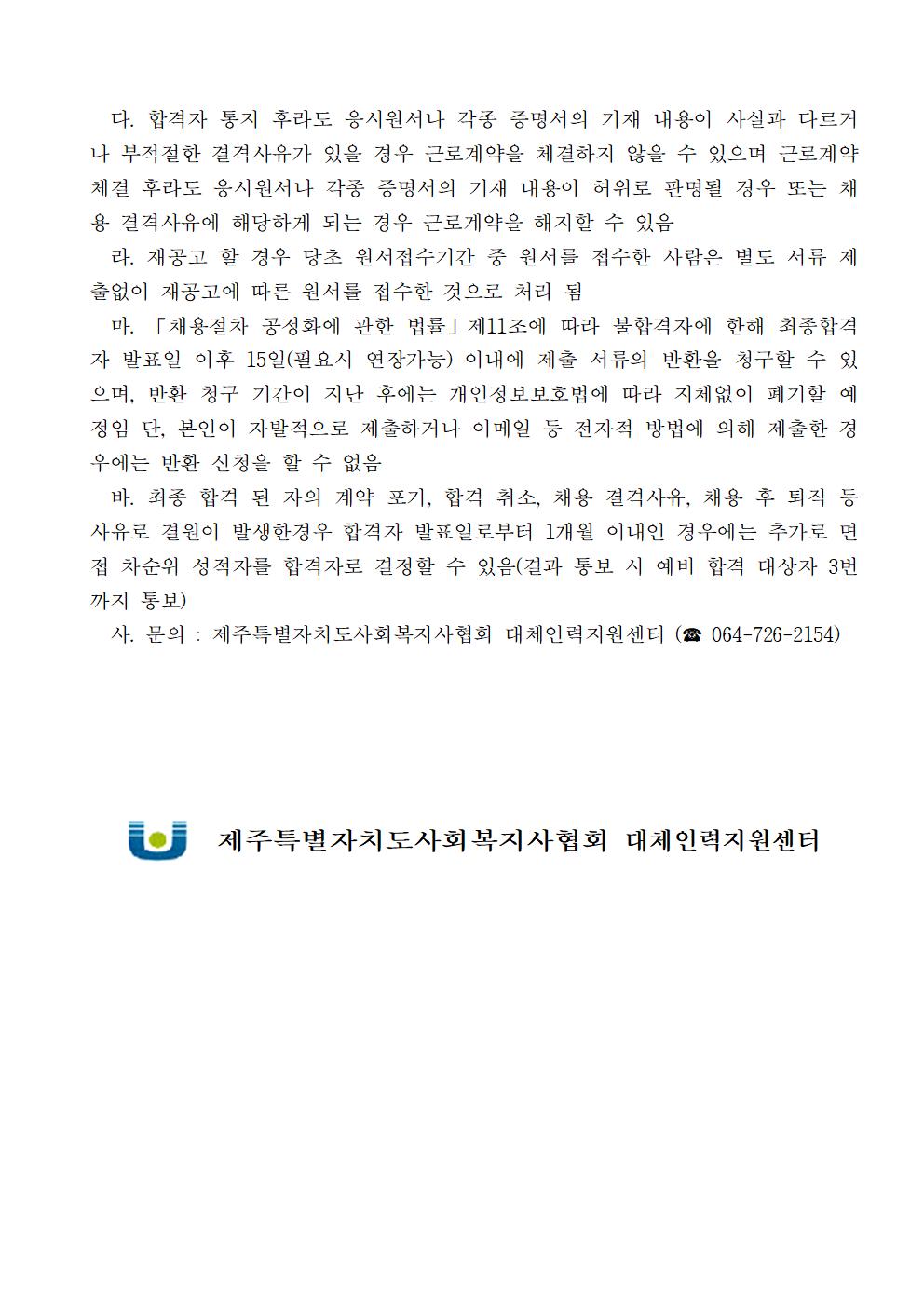 다. 합격자 통지 후라도 응시원서나 각종 증명서의 기재 내용이 사실과 다르거나 부적절한 결격사유가 있을 경우 근로계약을 체결하지 않을 수 있으며 근로계약 체결 후라도 응시원서나 각종 증명서의 기재 내용이 허위로 판명될 경우 또는 채용 결격사유에 해당하게 되는 경우 근로계약을 해지할 수 있음

라. 재공고 할 경우 당초 원서접수기간 중 원서를 접수한 사람은 별도 서류 제출없이 재공고에 따른 원서를 접수한 것으로 처리 됨

마. 「채용절차 공정화에 관한 법률」제11조에 따라 불합격자에 한해 최종합격자 발표일 이후 15일(필요시 연장가능) 이내에 제출 서류의 반환을 청구할 수 있으며, 반환 청구 기간이 지난 후에는 개인정보보호법에 따라 지체없이 폐기할 예정임 단, 본인이 자발적으로 제출하거나 이메일 등 전자적 방법에 의해 제출한 경우에는 반환 신청을 할 수 없음

바. 최종 합격 된 자의 계약 포기, 합격 취소, 채용 결격사유, 채용 후 퇴직 등 사유로 결원이 발생한경우 합격자 발표일로부터 1개월 이내인 경우에는 추가로 면접 차순위 성적자를 합격자로 결정할 수 있음(결과 통보 시 예비 합격 대상자 3번까지 통보)

사. 문의 : 제주특별자치도사회복지사협회 대체인력지원센터 (☎ 064-726-2154)

제주특별자치도사회복지사협회 대체인력지원센터